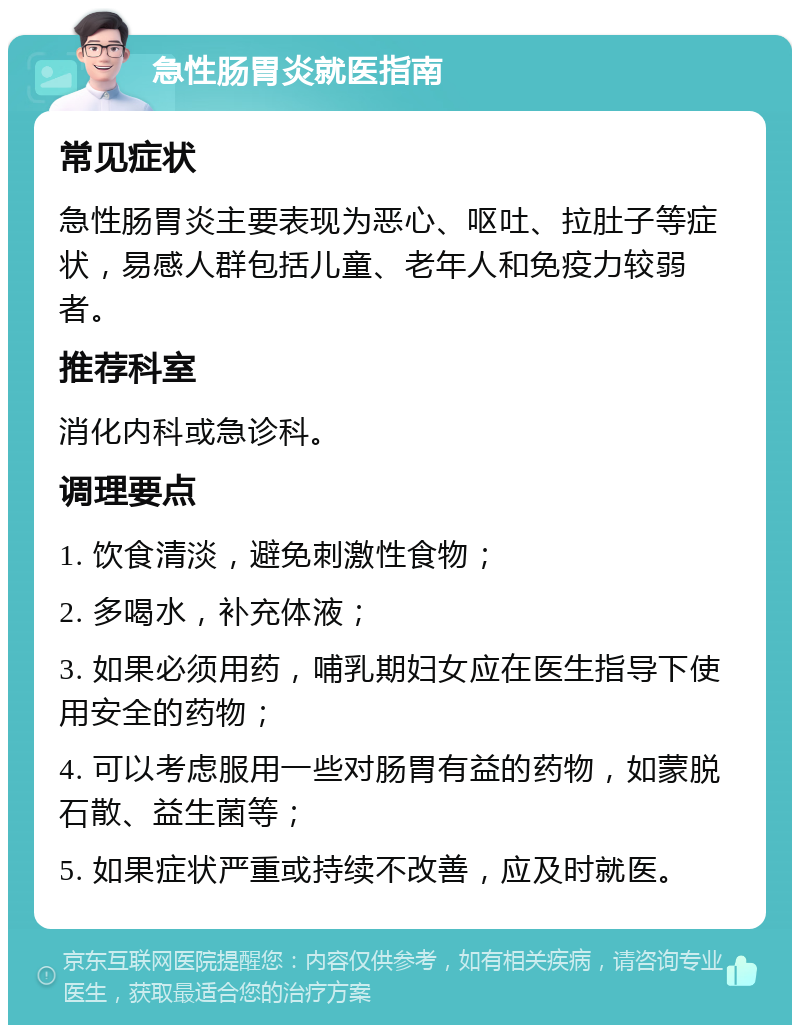 急性肠胃炎就医指南

常见症状

急性肠胃炎主要表现为恶心、呕吐、拉肚子等症状，易感人群包括儿童、老年人和免疫力较弱者。

推荐科室

消化内科或急诊科。

调理要点

1. 饮食清淡，避免刺激性食物；

2. 多喝水，补充体液；

3. 如果必须用药，哺乳期妇女应在医生指导下使用安全的药物；

4. 可以考虑服用一些对肠胃有益的药物，如蒙脱石散、益生菌等；

5. 如果症状严重或持续不改善，应及时就医。

京东互联网医院提醒您：内容仅供参考，如有相关疾病，请咨询专业医生，获取最适合您的治疗方案